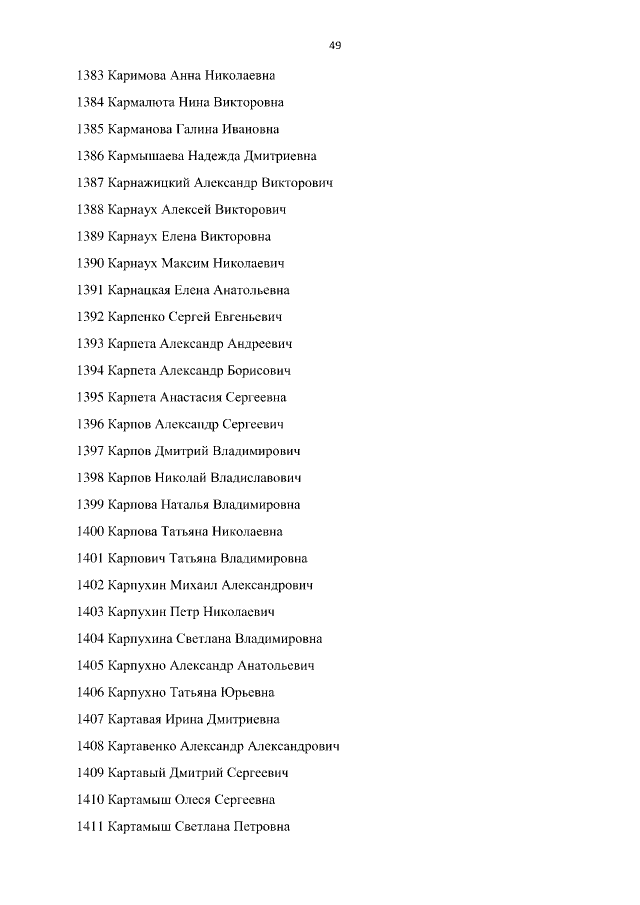 49

1383 Каримова Анна Николаевна

1384 Кармалюта Нина Викторовна

1385 Карманова Галина Ивановна

1386 Кармышаева Надежда Дмитриевна

1387 Карнажицкий Александр Викторович

1388 Карнаух Алексей Викторович

1389 Карнаух Елена Викторовна

1390 Карнаух Максим Николаевич

1391 Карнацкая Елена Анатольевна

1392 Карпенко Сергей Евгеньевич

1393 Карпета Александр Андреевич

1394 Карпета Александр Борисович

1395 Карпета Анастасия Сергеевна

1396 Карпов Александр Сергеевич

1397 Карпов Дмитрий Владимирович

1398 Карпов Николай Владиславович

1399 Карпова Наталья Владимировна

1400 Карпова Татьяна Николаевна

1401 Карпович Татьяна Владимировна

1402 Карпухин Михаил Александрович

1403 Карпухин Петр Николаевич

1404 Карпухина Светлана Владимировна

1405 Карпухно Александр Анатольевич

1406 Карпухно Татьяна Юрьевна

1407 Картавая Ирина Дмитриевна

1408 Картавенко Александр Александрович

1409 Картавый Дмитрий Сергеевич

1410 Картамыш Олеся Сергеевна

1411 Картамыш Светлана Петровна